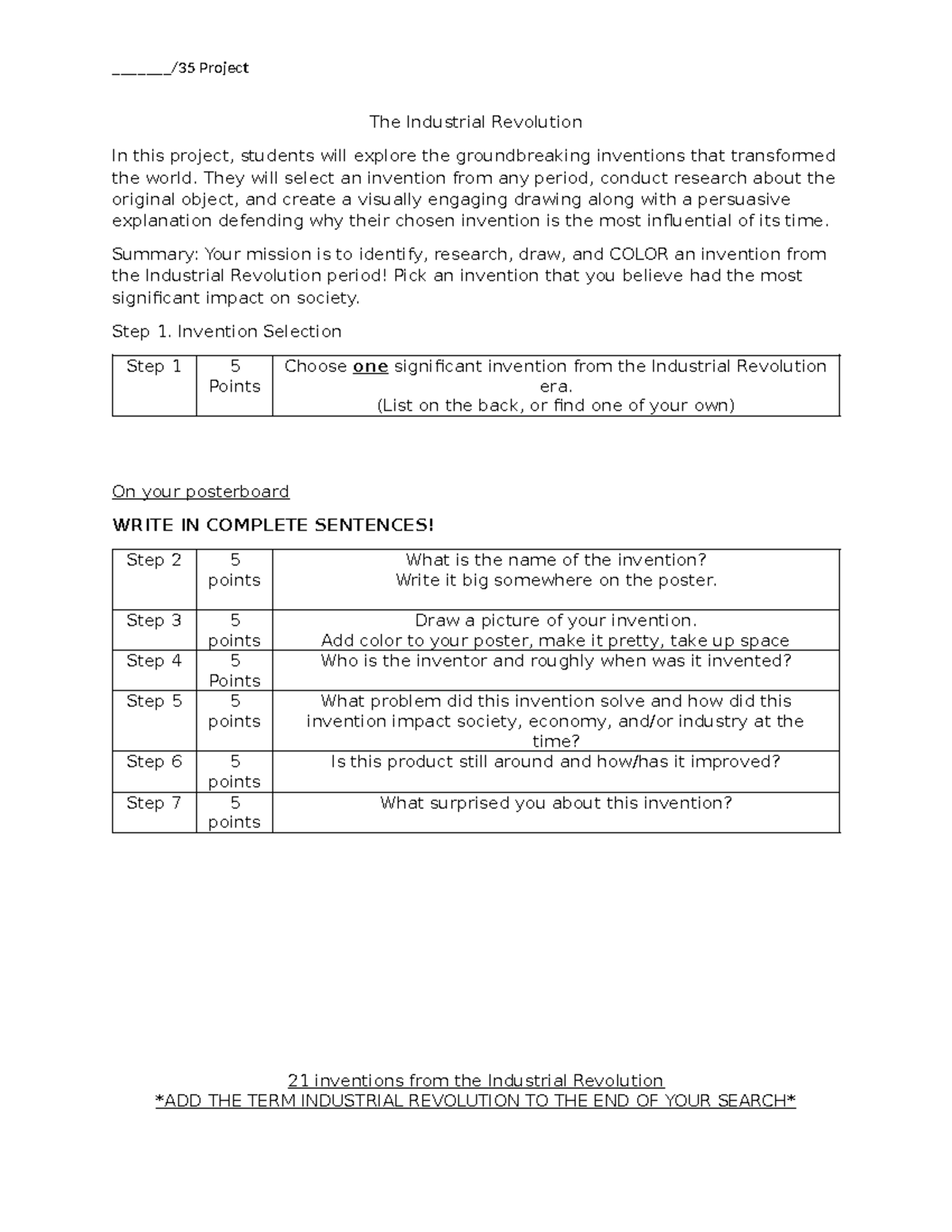 ____/35 Project

The Industrial Revolution

In this project, students will explore the groundbreaking inventions that transformed the world. They will select an invention from any period, conduct research about the original object, and create a visually engaging drawing along with a persuasive explanation defending why their chosen invention is the most influential of its time.

Summary: Your mission is to identify, research, draw, and COLOR an invention from the Industrial Revolution period! Pick an invention that you believe had the most significant impact on society.

Step 1. Invention Selection

| Step 1 | 5 Points | Choose one significant invention from the Industrial Revolution era. (List on the back, or find one of your own) |
|---|---|---|

On your posterboard

WRITE IN COMPLETE SENTENCES!

| Step 2 | 5 points | What is the name of the invention? Write it big somewhere on the poster. |
|---|---|---|
| Step 3 | 5 points | Draw a picture of your invention. Add color to your poster, make it pretty, take up space |
| Step 4 | 5 Points | Who is the inventor and roughly when was it invented? |
| Step 5 | 5 points | What problem did this invention solve and how did this invention impact society, economy, and/or industry at the time? |
| Step 6 | 5 points | Is this product still around and how/has it improved? |
| Step 7 | 5 points | What surprised you about this invention? |

21 inventions from the Industrial Revolution
*ADD THE TERM INDUSTRIAL REVOLUTION TO THE END OF YOUR SEARCH*